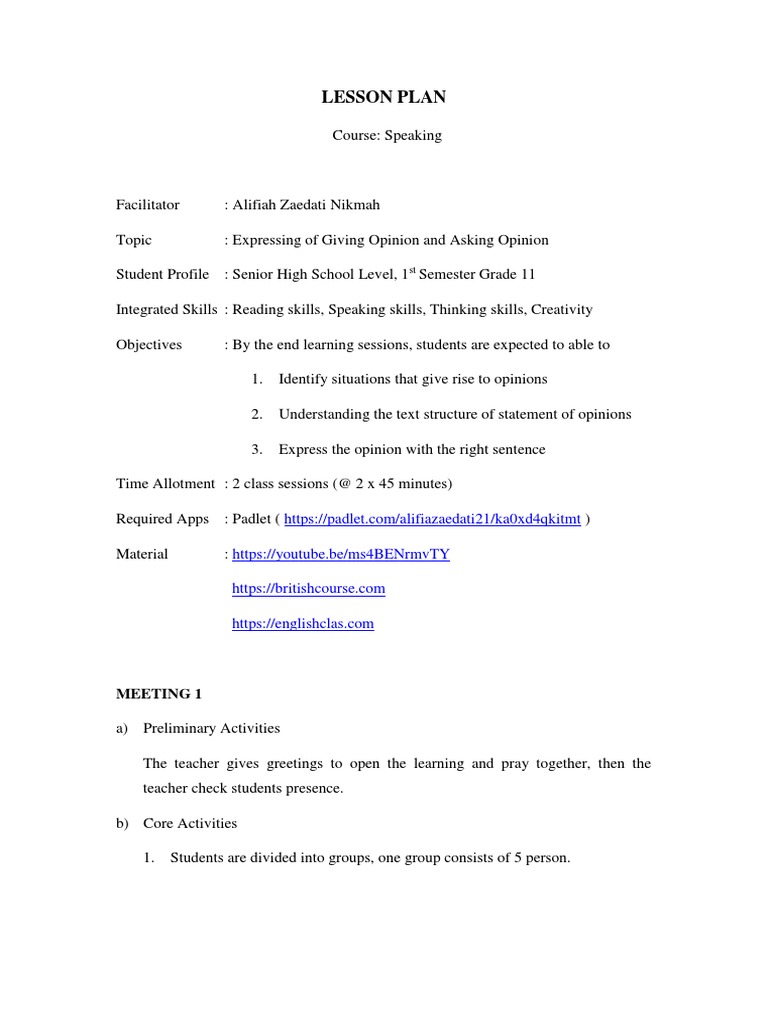 LESSON PLAN

Course: Speaking

Facilitator : Alifiah Zaedati Nikmah

Topic : Expressing of Giving Opinion and Asking Opinion

Student Profile : Senior High School Level, 1$^{st}$ Semester Grade 11

Integrated Skills : Reading skills, Speaking skills, Thinking skills, Creativity

Objectives : By the end learning sessions, students are expected to able to

1. Identify situations that give rise to opinions

2. Understanding the text structure of statement of opinions

3. Express the opinion with the right sentence

Time Allotment : 2 class sessions (@ 2 x 45 minutes)

Required Apps : Padlet ( https://padlet.com/alifiazaedati21/ka0xd4qkitmt )

Material : https://youtube.be/ms4BENrmvTY

https://britishcourse.com

https://englishclas.com

MEETING 1

a) Preliminary Activities

The teacher gives greetings to open the learning and pray together, then the teacher check students presence.

b) Core Activities

1. Students are divided into groups, one group consists of 5 person.